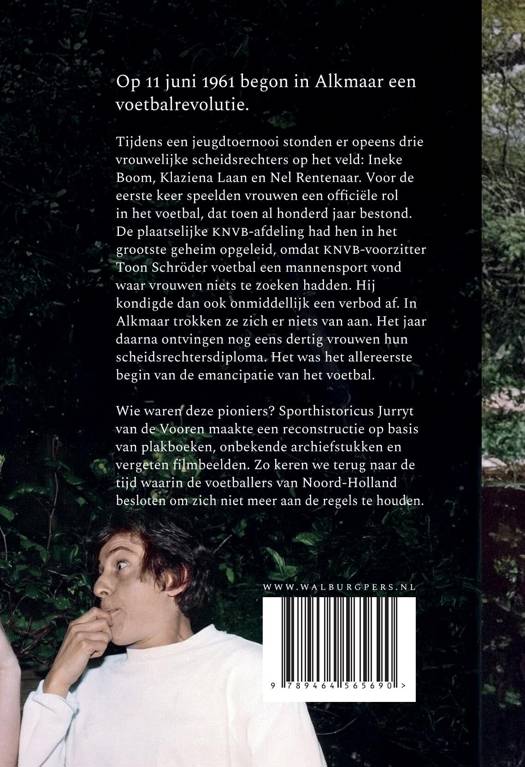 Op 11 juni 1961 begon in Alkmaar een voetbalrevolutie.

Tijdens een jeugdtoernooi stonden er opeens drie vrouwelijke scheidsrechters op het veld: Ineke Boom, Klaziena Laan en Nel Rentenaar. Voor de eerste keer speelden vrouwen een officiële rol in het voetbal, dat toen al honderd jaar bestond. De plaatselijke KNVB-afdeling had hen in het grootste geheim opgeleid, omdat KNVB-voorzitter Toon Schröder voetbal een mannensport vond waar vrouwen niets te zoeken hadden. Hij kondigde dan ook onmiddellijk een verbod af. In Alkmaar trokken ze zich er niets van aan. Het jaar daarna ontvingen nog eens dertig vrouwen hun scheidsrechtersdiploma. Het was het allereerste begin van de emancipatie van het voetbal.

Wie waren deze pioniers? Sporthistoricus Jurryt van de Vooren maakte een reconstructie op basis van plakboeken, onbekende archiefstukken en vergeten filmbeelden. Zo keren we terug naar de tijd waarin de voetballers van Noord-Holland besloten om zich niet meer aan de regels te houden.

WWW.WALBURGPERS.NL

9 789464 565690 >